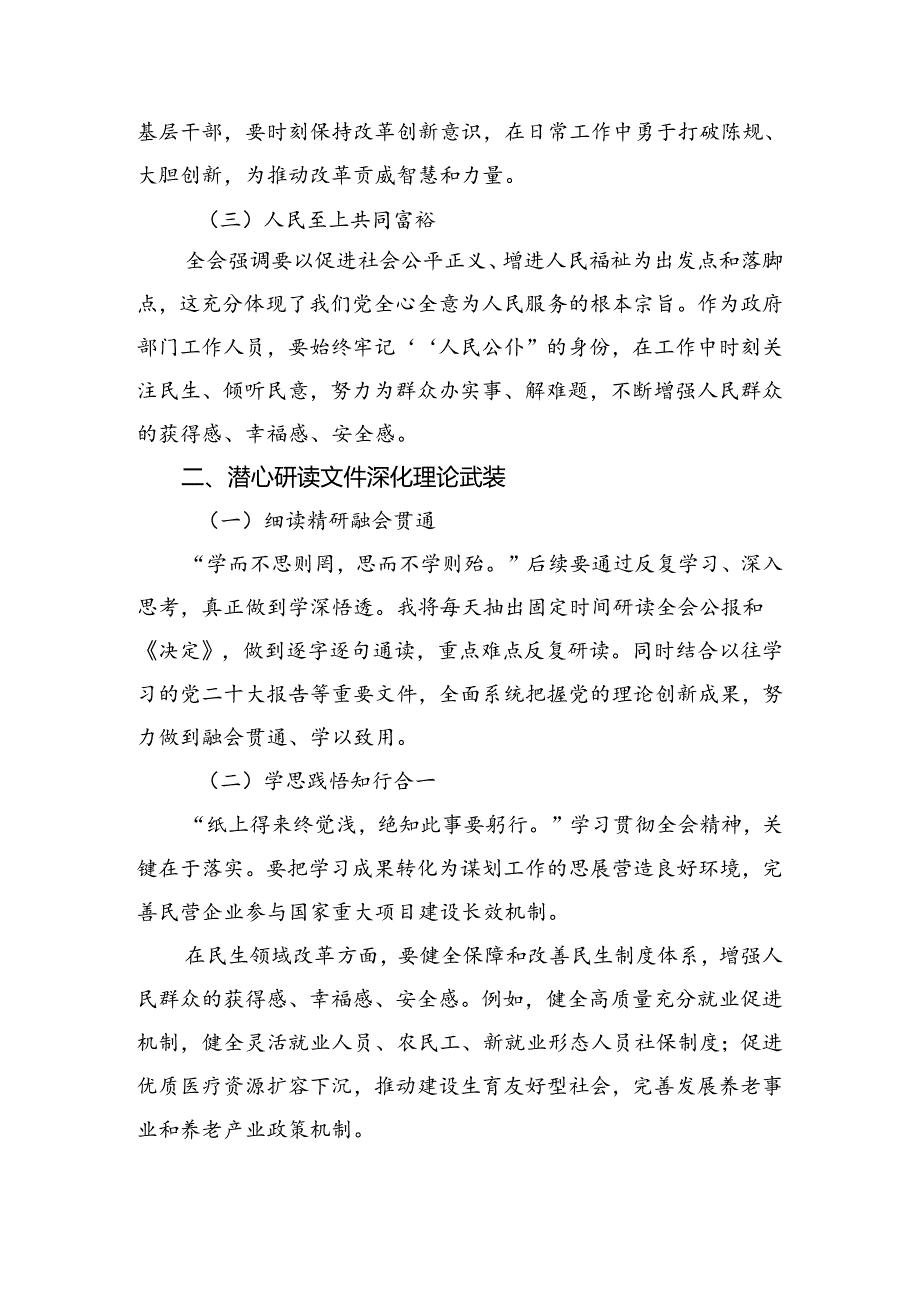 基层干部，要时刻保持改革创新意识，在日常工作中勇于打破陈规、大胆创新，为推动改革贡威智慧和力量。

（三）人民至上共同富裕

全会强调要以促进社会公平正义、增进人民福祉为出发点和落脚点，这充分体现了我们党全心全意为人民服务的根本宗旨。作为政府部门工作人员，要始终牢记‘‘人民公仆”的身份，在工作中时刻关注民生、倾听民意，努力为群众办实事、解难题，不断增强人民群众的获得感、幸福感、安全感。

二、潜心研读文件深化理论武装

（一）细读精研融会贯通

“学而不思则罔，思而不学则殆。”后续要通过反复学习、深入思考，真正做到学深悟透。我将每天抽出固定时间研读全会公报和《决定》，做到逐字逐句通读，重点难点反复研读。同时结合以往学习的党二十大报告等重要文件，全面系统把握党的理论创新成果，努力做到融会贯通、学以致用。

（二）学思践悟知行合一

“纸上得来终觉浅，绝知此事要躬行。”学习贯彻全会精神，关键在于落实。要把学习成果转化为谋划工作的思展营造良好环境，完善民营企业参与国家重大项目建设长效机制。

在民生领域改革方面，要健全保障和改善民生制度体系，增强人民群众的获得感、幸福感、安全感。例如，健全高质量充分就业促进机制，健全灵活就业人员、农民工、新就业形态人员社保制度；促进优质医疗资源扩容下沉，推动建设生育友好型社会，完善发展养老事业和养老产业政策机制。